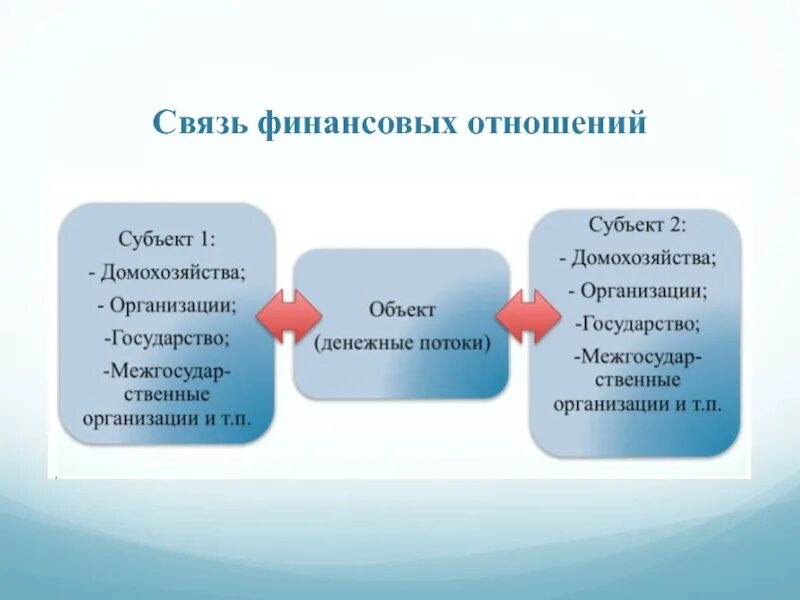 Связь финансовых отношений

Субъект 1:
- Домохозяйства;
- Организации;
-Государство;
-Межгосударственные организации и т.п.

Объект
(денежные потоки)

Субъект 2:
- Домохозяйства;
- Организации;
-Государство;
-Межгосударственные организации и т.п.